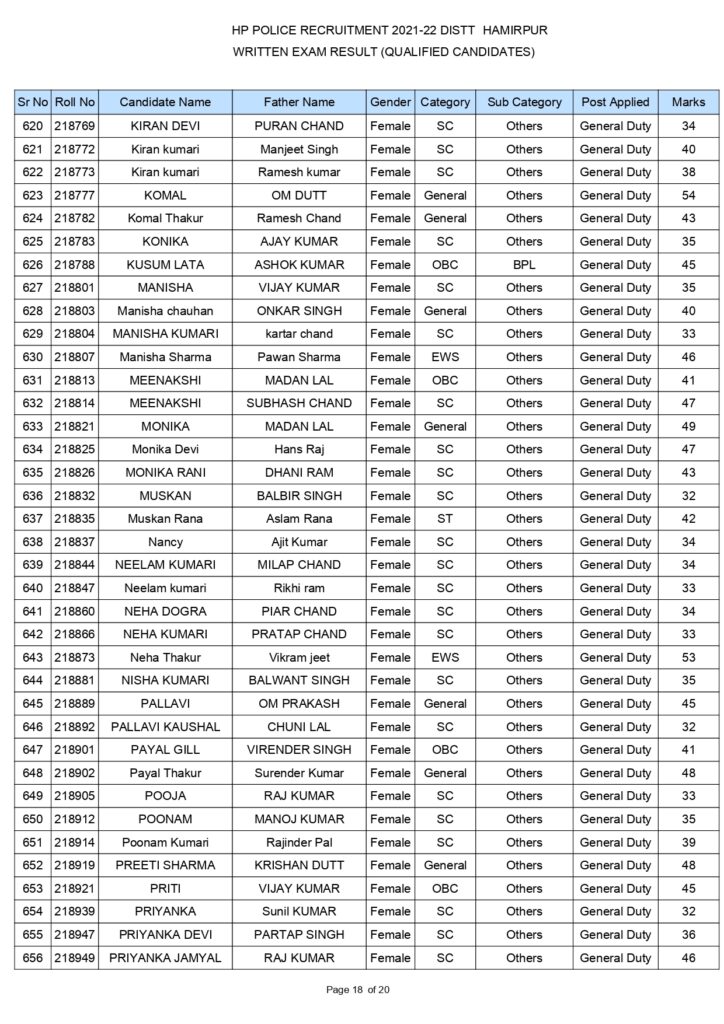 HP POLICE RECRUITMENT 2021-22 DISTT HAMIRPUR
WRITTEN EXAM RESULT (QUALIFIED CANDIDATES)

| Sr No | Roll No | Candidate Name | Father Name | Gender | Category | Sub Category | Post Applied | Marks |
|---|---|---|---|---|---|---|---|---|
| 620 | 218769 | KIRAN DEVI | PURAN CHAND | Female | SC | Others | General Duty | 34 |
| 621 | 218772 | Kiran kumari | Manjeet Singh | Female | SC | Others | General Duty | 40 |
| 622 | 218773 | Kiran kumari | Ramesh kumar | Female | SC | Others | General Duty | 38 |
| 623 | 218777 | KOMAL | OM DUTT | Female | General | Others | General Duty | 54 |
| 624 | 218782 | Komal Thakur | Ramesh Chand | Female | General | Others | General Duty | 43 |
| 625 | 218783 | KONIKA | AJAY KUMAR | Female | SC | Others | General Duty | 35 |
| 626 | 218788 | KUSUM LATA | ASHOK KUMAR | Female | OBC | BPL | General Duty | 45 |
| 627 | 218801 | MANISHA | VIJAY KUMAR | Female | SC | Others | General Duty | 35 |
| 628 | 218803 | Manisha chauhan | ONKAR SINGH | Female | General | Others | General Duty | 40 |
| 629 | 218804 | MANISHA KUMARI | kartar chand | Female | SC | Others | General Duty | 33 |
| 630 | 218807 | Manisha Sharma | Pawan Sharma | Female | EWS | Others | General Duty | 46 |
| 631 | 218813 | MEENAKSHI | MADAN LAL | Female | OBC | Others | General Duty | 41 |
| 632 | 218814 | MEENAKSHI | SUBHASH CHAND | Female | SC | Others | General Duty | 47 |
| 633 | 218821 | MONIKA | MADAN LAL | Female | General | Others | General Duty | 49 |
| 634 | 218825 | Monika Devi | Hans Raj | Female | SC | Others | General Duty | 47 |
| 635 | 218826 | MONIKA RANI | DHANI RAM | Female | SC | Others | General Duty | 43 |
| 636 | 218832 | MUSKAN | BALBIR SINGH | Female | SC | Others | General Duty | 32 |
| 637 | 218835 | Muskan Rana | Aslam Rana | Female | ST | Others | General Duty | 42 |
| 638 | 218837 | Nancy | Ajit Kumar | Female | SC | Others | General Duty | 34 |
| 639 | 218844 | NEELAM KUMARI | MILAP CHAND | Female | SC | Others | General Duty | 34 |
| 640 | 218847 | Neelam kumari | Rikhi ram | Female | SC | Others | General Duty | 33 |
| 641 | 218860 | NEHA DOGRA | PIAR CHAND | Female | SC | Others | General Duty | 34 |
| 642 | 218866 | NEHA KUMARI | PRATAP CHAND | Female | SC | Others | General Duty | 33 |
| 643 | 218873 | Neha Thakur | Vikram jeet | Female | EWS | Others | General Duty | 53 |
| 644 | 218881 | NISHA KUMARI | BALWANT SINGH | Female | SC | Others | General Duty | 35 |
| 645 | 218889 | PALLAVI | OM PRAKASH | Female | General | Others | General Duty | 45 |
| 646 | 218892 | PALLAVI KAUSHAL | CHUNI LAL | Female | SC | Others | General Duty | 32 |
| 647 | 218901 | PAYAL GILL | VIRENDER SINGH | Female | OBC | Others | General Duty | 41 |
| 648 | 218902 | Payal Thakur | Surender Kumar | Female | General | Others | General Duty | 48 |
| 649 | 218905 | POOJA | RAJ KUMAR | Female | SC | Others | General Duty | 33 |
| 650 | 218912 | POONAM | MANOJ KUMAR | Female | SC | Others | General Duty | 35 |
| 651 | 218914 | Poonam Kumari | Rajinder Pal | Female | SC | Others | General Duty | 39 |
| 652 | 218919 | PREETI SHARMA | KRISHAN DUTT | Female | General | Others | General Duty | 48 |
| 653 | 218921 | PRITI | VIJAY KUMAR | Female | OBC | Others | General Duty | 45 |
| 654 | 218939 | PRIYANKA | Sunil KUMAR | Female | SC | Others | General Duty | 32 |
| 655 | 218947 | PRIYANKA DEVI | PARTAP SINGH | Female | SC | Others | General Duty | 36 |
| 656 | 218949 | PRIYANKA JAMYAL | RAJ KUMAR | Female | SC | Others | General Duty | 46 |

Page 18 of 20